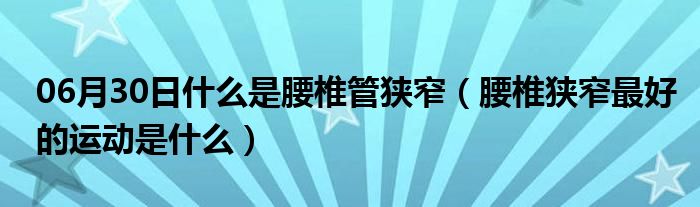 06月30日什么是腰椎管狭窄（腰椎狭窄最好的运动是什么）